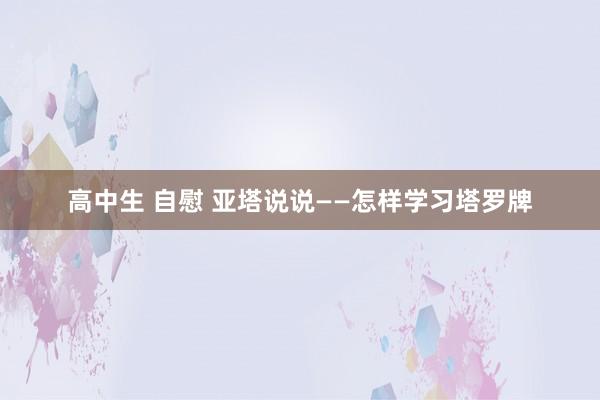 高中生 自慰 亚塔说说——怎样学习塔罗牌